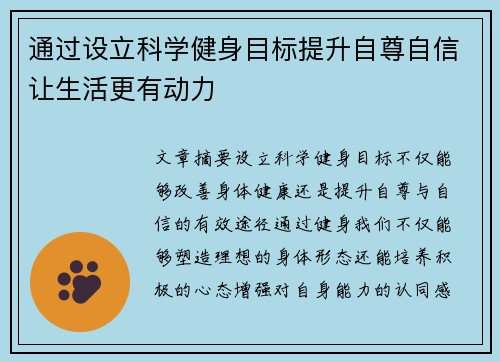 通过设立科学健身目标提升自尊自信让生活更有动力

文章摘要设立科学健身目标不仅能够改善身体健康还是提升自尊与自信的有效途径通过健身我们不仅能够塑造理想的身体形态还能培养积极的心态增强对自身能力的认同感